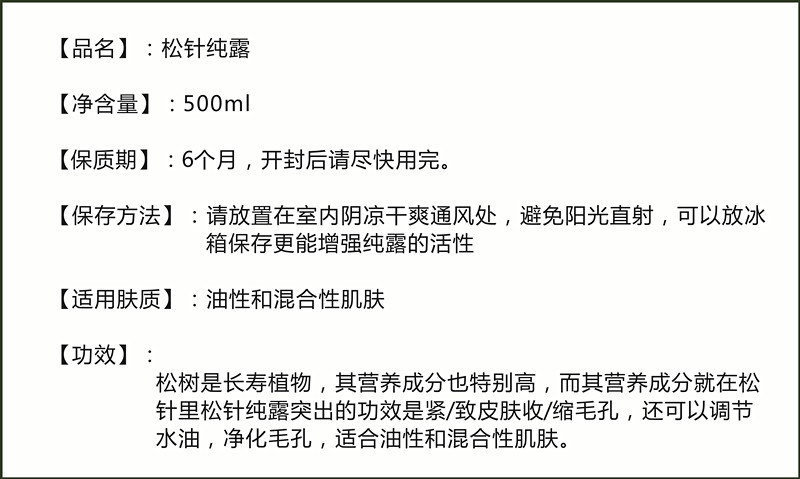 【品名】：松针纯露

【净含量】：500ml

【保质期】：6个月，开封后请尽快用完。

【保存方法】：请放置在室内阴凉干爽通风处，避免阳光直射，可以放冰箱保存更能增强纯露的活性

【适用肤质】：油性和混合性肌肤

【功效】：
松树是长寿植物，其营养成分也特别高，而其营养成分就在松针里松针纯露突出的功效是紧/致皮肤收/缩毛孔，还可以调节水油，净化毛孔，适合油性和混合性肌肤。